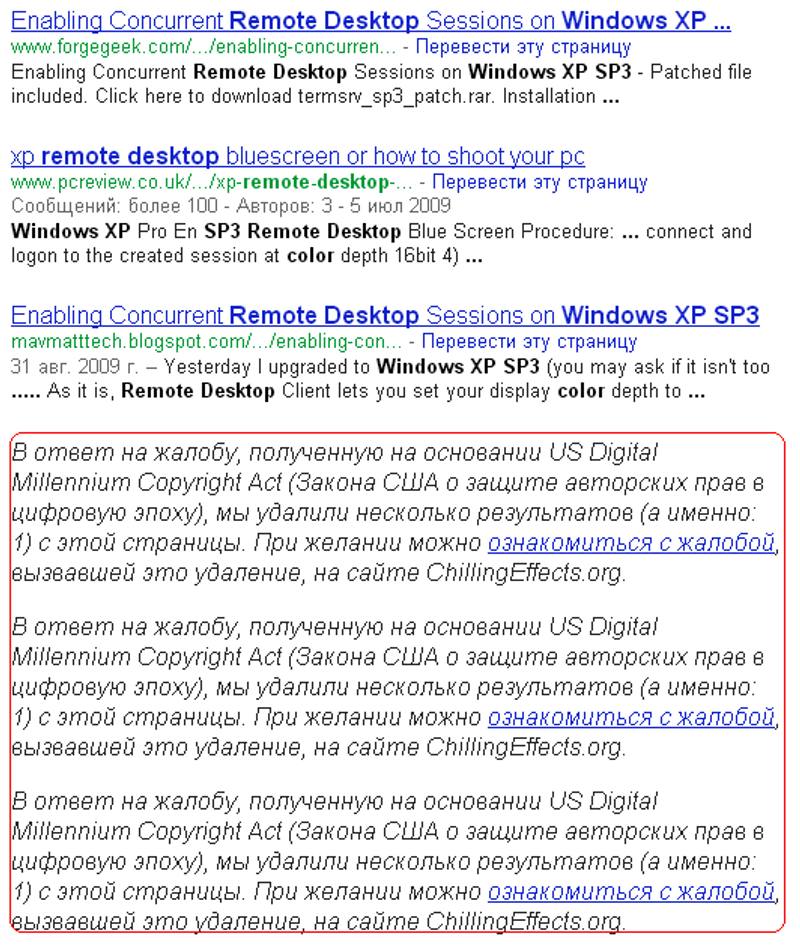 Enabling Concurrent Remote Desktop Sessions on Windows XP ...
www.forgegeek.com/.../enabling-concurren... - Перевести эту страницу
Enabling Concurrent Remote Desktop Sessions on Windows XP SP3 - Patched file included. Click here to download termsrv_sp3_patch.rar. Installation ...

xp remote desktop bluescreen or how to shoot your pc
www.pcreview.co.uk/.../xp-remote-desktop-... - Перевести эту страницу
Сообщений: более 100 - Авторов: 3 - 5 июл 2009
Windows XP Pro En SP3 Remote Desktop Blue Screen Procedure: ... connect and logon to the created session at color depth 16bit 4) ...

Enabling Concurrent Remote Desktop Sessions on Windows XP SP3
mavmatttech.blogspot.com/.../enabling-con... - Перевести эту страницу
31 авг. 2009 г. – Yesterday I upgraded to Windows XP SP3 (you may ask if it isn't too ..... As it is, Remote Desktop Client lets you set your display color depth to ...

В ответ на жалобу, полученную на основании US Digital Millennium Copyright Act (Закона США о защите авторских прав в цифровую эпоху), мы удалили несколько результатов (а именно: 1) с этой страницы. При желании можно ознакомиться с жалобой, вызвавшей это удаление, на сайте ChillingEffects.org.

В ответ на жалобу, полученную на основании US Digital Millennium Copyright Act (Закона США о защите авторских прав в цифровую эпоху), мы удалили несколько результатов (а именно: 1) с этой страницы. При желании можно ознакомиться с жалобой, вызвавшей это удаление, на сайте ChillingEffects.org.

В ответ на жалобу, полученную на основании US Digital Millennium Copyright Act (Закона США о защите авторских прав в цифровую эпоху), мы удалили несколько результатов (а именно: 1) с этой страницы. При желании можно ознакомиться с жалобой, вызвавшей это удаление, на сайте ChillingEffects.org.